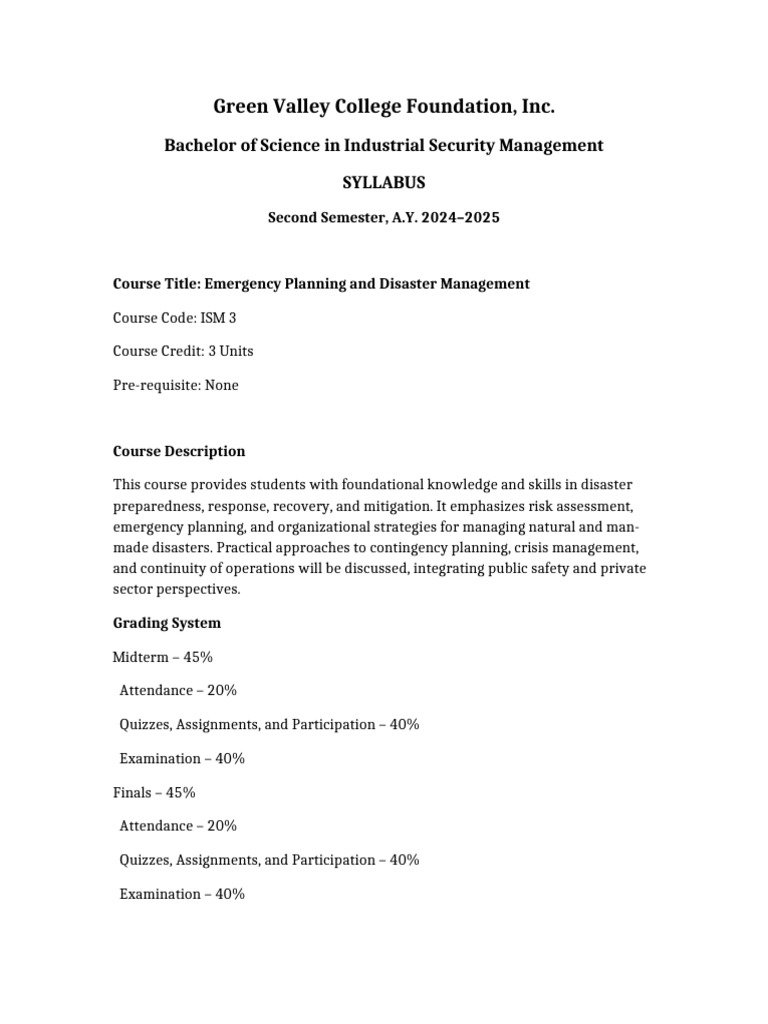 Green Valley College Foundation, Inc.

Bachelor of Science in Industrial Security Management

SYLLABUS

Second Semester, A.Y. 2024–2025

Course Title: Emergency Planning and Disaster Management

Course Code: ISM 3

Course Credit: 3 Units

Pre-requisite: None

Course Description

This course provides students with foundational knowledge and skills in disaster preparedness, response, recovery, and mitigation. It emphasizes risk assessment, emergency planning, and organizational strategies for managing natural and man-made disasters. Practical approaches to contingency planning, crisis management, and continuity of operations will be discussed, integrating public safety and private sector perspectives.

Grading System

Midterm – 45%

Attendance – 20%

Quizzes, Assignments, and Participation – 40%

Examination – 40%

Finals – 45%

Attendance – 20%

Quizzes, Assignments, and Participation – 40%

Examination – 40%